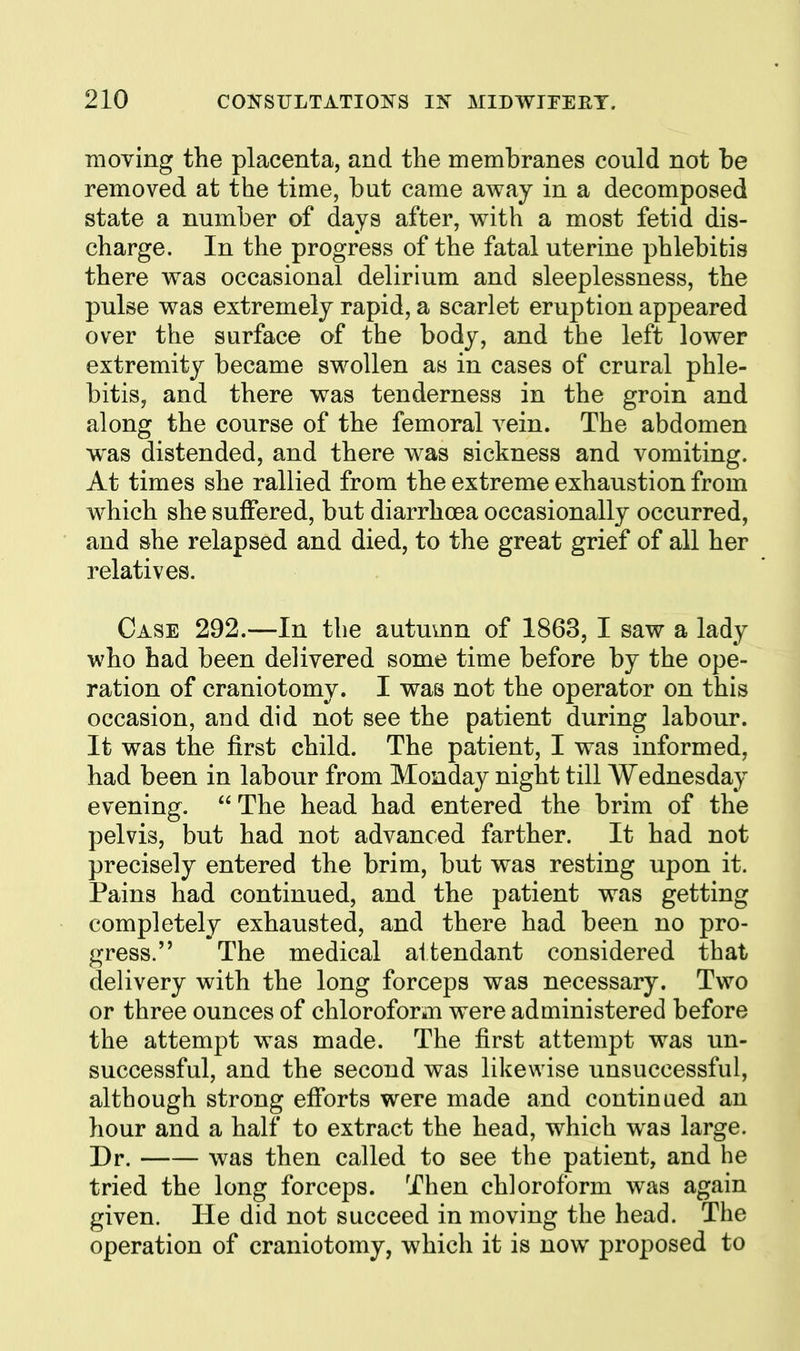 210 CONSULTATIONS IN MIDWIFERY.

moving the placenta, and the membranes could not be removed at the time, but came away in a decomposed state a number of days after, with a most fetid discharge. In the progress of the fatal uterine phlebitis there was occasional delirium and sleeplessness, the pulse was extremely rapid, a scarlet eruption appeared over the surface of the body, and the left lower extremity became swollen as in cases of crural phlebitis, and there was tenderness in the groin and along the course of the femoral vein. The abdomen was distended, and there was sickness and vomiting. At times she rallied from the extreme exhaustion from which she suffered, but diarrhœa occasionally occurred, and she relapsed and died, to the great grief of all her relatives.

Case 292.—In the autumn of 1863, I saw a lady who had been delivered some time before by the operation of craniotomy. I was not the operator on this occasion, and did not see the patient during labour. It was the first child. The patient, I was informed, had been in labour from Monday night till Wednesday evening. "The head had entered the brim of the pelvis, but had not advanced farther. It had not precisely entered the brim, but was resting upon it. Pains had continued, and the patient was getting completely exhausted, and there had been no progress." The medical attendant considered that delivery with the long forceps was necessary. Two or three ounces of chloroform were administered before the attempt was made. The first attempt was unsuccessful, and the second was likewise unsuccessful, although strong efforts were made and continued an hour and a half to extract the head, which was large. Dr. —— was then called to see the patient, and he tried the long forceps. Then chloroform was again given. He did not succeed in moving the head. The operation of craniotomy, which it is now proposed to